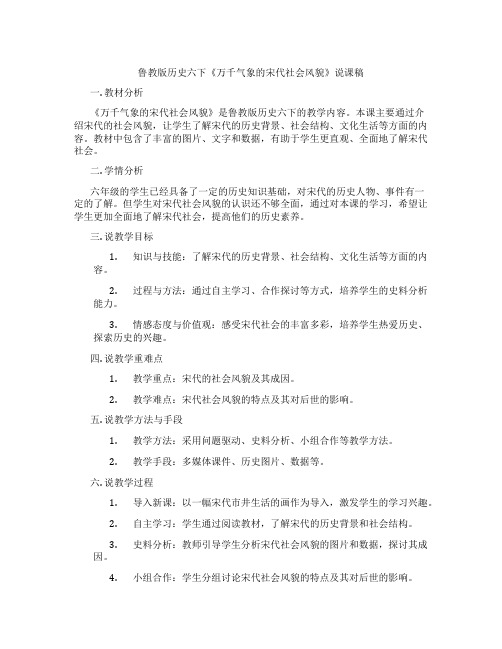 鲁教版历史六下《万千气象的宋代社会风貌》说课稿

一. 教材分析

《万千气象的宋代社会风貌》是鲁教版历史六下的教学内容。本课主要通过介绍宋代的社会风貌，让学生了解宋代的历史背景、社会结构、文化生活等方面的内容。教材中包含了丰富的图片、文字和数据，有助于学生更直观、全面地了解宋代社会。

二. 学情分析

六年级的学生已经具备了一定的历史知识基础，对宋代的历史人物、事件有一定的了解。但学生对宋代社会风貌的认识还不够全面，通过对本课的学习，希望让学生更加全面地了解宋代社会，提高他们的历史素养。

三. 说教学目标

1. 知识与技能：了解宋代的历史背景、社会结构、文化生活等方面的内容。

2. 过程与方法：通过自主学习、合作探讨等方式，培养学生的史料分析能力。

3. 情感态度与价值观：感受宋代社会的丰富多彩，培养学生热爱历史、探索历史的兴趣。

四. 说教学重难点

1. 教学重点：宋代的社会风貌及其成因。

2. 教学难点：宋代社会风貌的特点及其对后世的影响。

五. 说教学方法与手段

1. 教学方法：采用问题驱动、史料分析、小组合作等教学方法。

2. 教学手段：多媒体课件、历史图片、数据等。

六. 说教学过程

1. 导入新课：以一幅宋代市井生活的画作为导入，激发学生的学习兴趣。

2. 自主学习：学生通过阅读教材，了解宋代的历史背景和社会结构。

3. 史料分析：教师引导学生分析宋代社会风貌的图片和数据，探讨其成因。

4. 小组合作：学生分组讨论宋代社会风貌的特点及其对后世的影响。